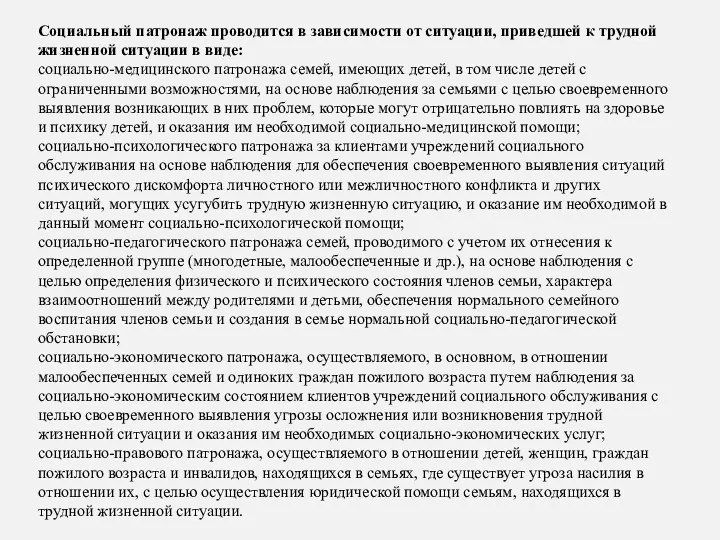 Социальный патронаж проводится в зависимости от ситуации, приведшей к трудной жизненной ситуации в виде:
социально-медицинского патронажа семей, имеющих детей, в том числе детей с ограниченными возможностями, на основе наблюдения за семьями с целью своевременного выявления возникающих в них проблем, которые могут отрицательно повлиять на здоровье и психику детей, и оказания им необходимой социально-медицинской помощи;
социально-психологического патронажа за клиентами учреждений социального обслуживания на основе наблюдения для обеспечения своевременного выявления ситуаций психического дискомфорта личностного или межличностного конфликта и других ситуаций, могущих усугубить трудную жизненную ситуацию, и оказание им необходимой в данный момент социально-психологической помощи;
социально-педагогического патронажа семей, проводимого с учетом их отнесения к определенной группе (многодетные, малообеспеченные и др.), на основе наблюдения с целью определения физического и психического состояния членов семьи, характера взаимоотношений между родителями и детьми, обеспечения нормального семейного воспитания членов семьи и создания в семье нормальной социально-педагогической обстановки;
социально-экономического патронажа, осуществляемого, в основном, в отношении малообеспеченных семей и одиноких граждан пожилого возраста путем наблюдения за социально-экономическим состоянием клиентов учреждений социального обслуживания с целью своевременного выявления угрозы осложнения или возникновения трудной жизненной ситуации и оказания им необходимых социально-экономических услуг;
социально-правового патронажа, осуществляемого в отношении детей, женщин, граждан пожилого возраста и инвалидов, находящихся в семьях, где существует угроза насилия в отношении их, с целью осуществления юридической помощи семьям, находящихся в трудной жизненной ситуации.